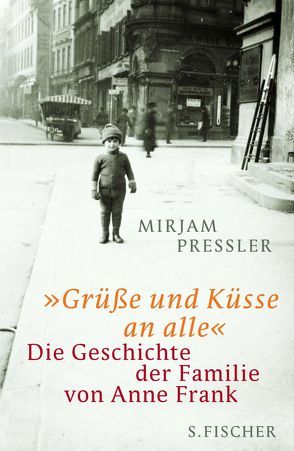 MIRJAM PRESSLER

»Grüße und Küsse an alle«

Die Geschichte der Familie von Anne Frank

S. FISCHER